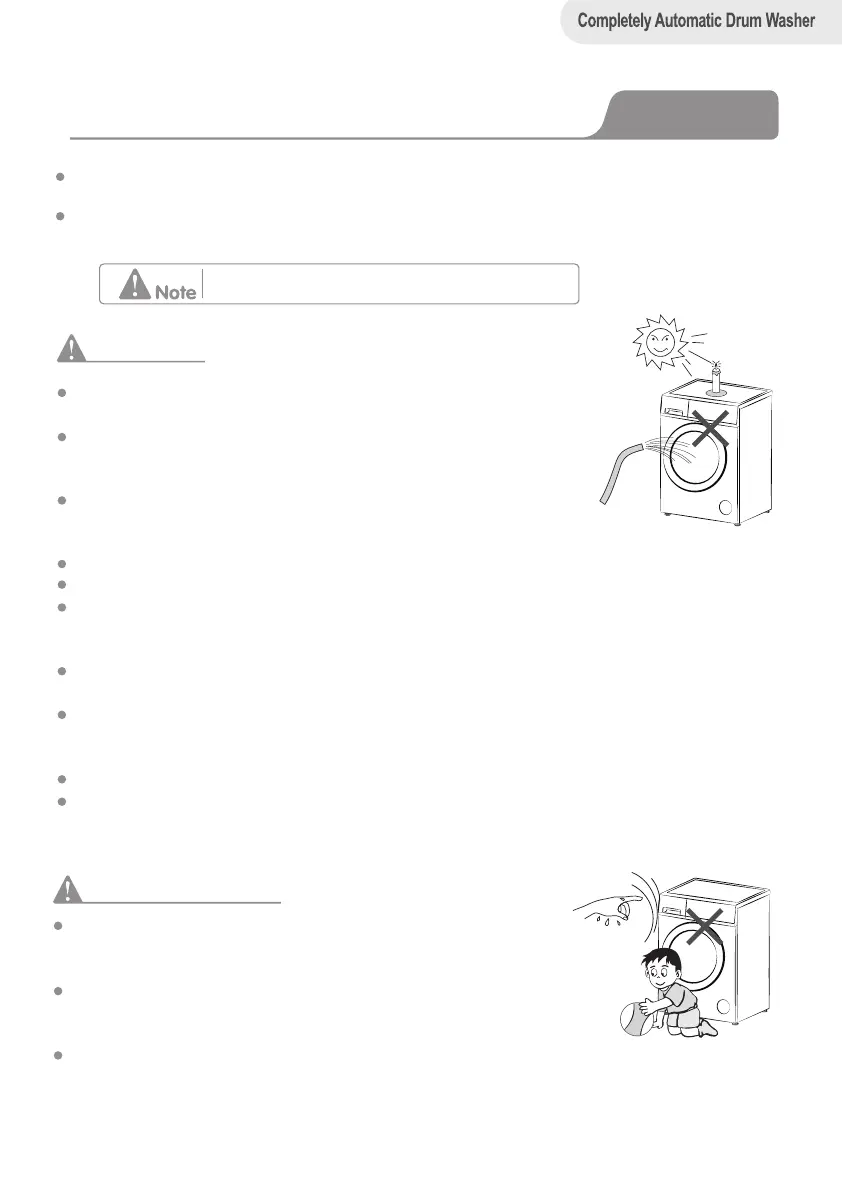 Completely Automatic Drum Washer

Note